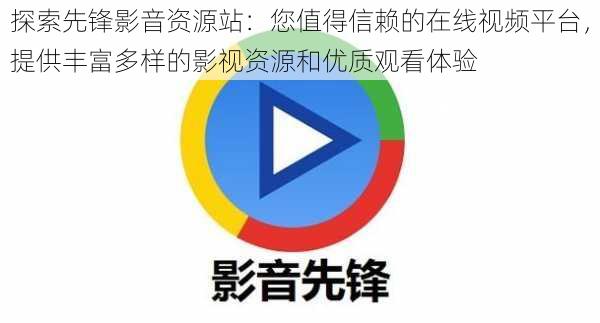 探索先锋影音资源站：您值得信赖的在线视频平台，提供丰富多样的影视资源和优质观看体验

影音先锋